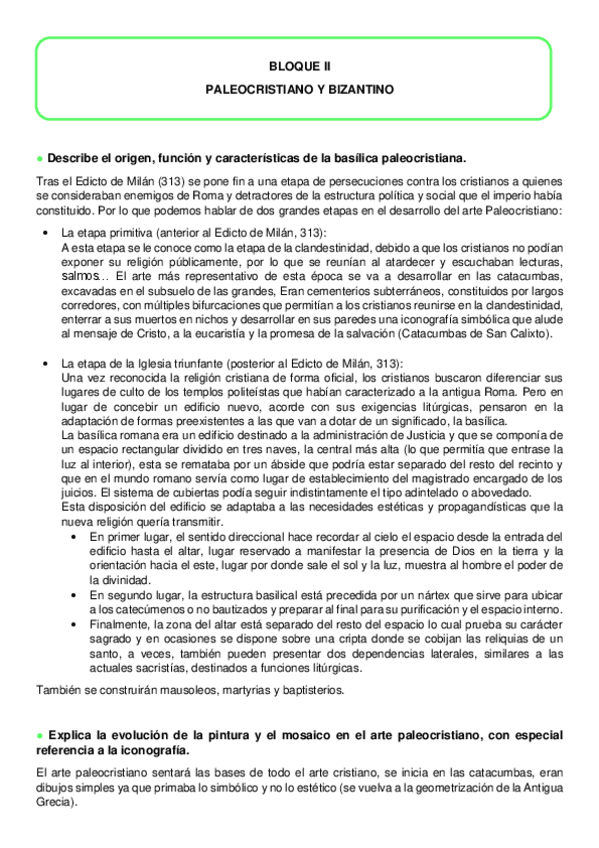 BLOQUE II

PALEOCRISTIANO Y BIZANTINO

● Describe el origen, función y características de la basílica paleocristiana.

Tras el Edicto de Milán (313) se pone fin a una etapa de persecuciones contra los cristianos a quienes se consideraban enemigos de Roma y detractores de la estructura política y social que el imperio había constituido. Por lo que podemos hablar de dos grandes etapas en el desarrollo del arte Paleocristiano:

• La etapa primitiva (anterior al Edicto de Milán, 313):
A esta etapa se le conoce como la etapa de la clandestinidad, debido a que los cristianos no podían exponer su religión públicamente, por lo que se reunían al atardecer y escuchaban lecturas, salmos… El arte más representativo de esta época se va a desarrollar en las catacumbas, excavadas en el subsuelo de las grandes, Eran cementerios subterráneos, constituidos por largos corredores, con múltiples bifurcaciones que permitían a los cristianos reunirse en la clandestinidad, enterrar a sus muertos en nichos y desarrollar en sus paredes una iconografía simbólica que alude al mensaje de Cristo, a la eucaristía y la promesa de la salvación (Catacumbas de San Calixto).

• La etapa de la Iglesia triunfante (posterior al Edicto de Milán, 313):
Una vez reconocida la religión cristiana de forma oficial, los cristianos buscaron diferenciar sus lugares de culto de los templos politeístas que habían caracterizado a la antigua Roma. Pero en lugar de concebir un edificio nuevo, acorde con sus exigencias litúrgicas, pensaron en la adaptación de formas preexistentes a las que van a dotar de un significado, la basílica.
La basílica romana era un edificio destinado a la administración de Justicia y que se componía de un espacio rectangular dividido en tres naves, la central más alta (lo que permitía que entrase la luz al interior), esta se remataba por un ábside que podría estar separado del resto del recinto y que en el mundo romano servía como lugar de establecimiento del magistrado encargado de los juicios. El sistema de cubiertas podía seguir indistintamente el tipo adintelado o abovedado.
Esta disposición del edificio se adaptaba a las necesidades estéticas y propagandísticas que la nueva religión quería transmitir.
• En primer lugar, el sentido direccional hace recordar al cielo el espacio desde la entrada del edificio hasta el altar, lugar reservado a manifestar la presencia de Dios en la tierra y la orientación hacia el este, lugar por donde sale el sol y la luz, muestra al hombre el poder de la divinidad.
• En segundo lugar, la estructura basilical está precedida por un nártex que sirve para ubicar a los catecúmenos o no bautizados y preparar al final para su purificación y el espacio interno.
• Finalmente, la zona del altar está separado del resto del espacio lo cual prueba su carácter sagrado y en ocasiones se dispone sobre una cripta donde se cobijan las reliquias de un santo, a veces, también pueden presentar dos dependencias laterales, similares a las actuales sacristías, destinados a funciones litúrgicas.

También se construirán mausoleos, martyrias y baptisterios.

● Explica la evolución de la pintura y el mosaico en el arte paleocristiano, con especial referencia a la iconografía.

El arte paleocristiano sentará las bases de todo el arte cristiano, se inicia en las catacumbas, eran dibujos simples ya que primaba lo simbólico y no lo estético (se vuelva a la geometrización de la Antigua Grecia).